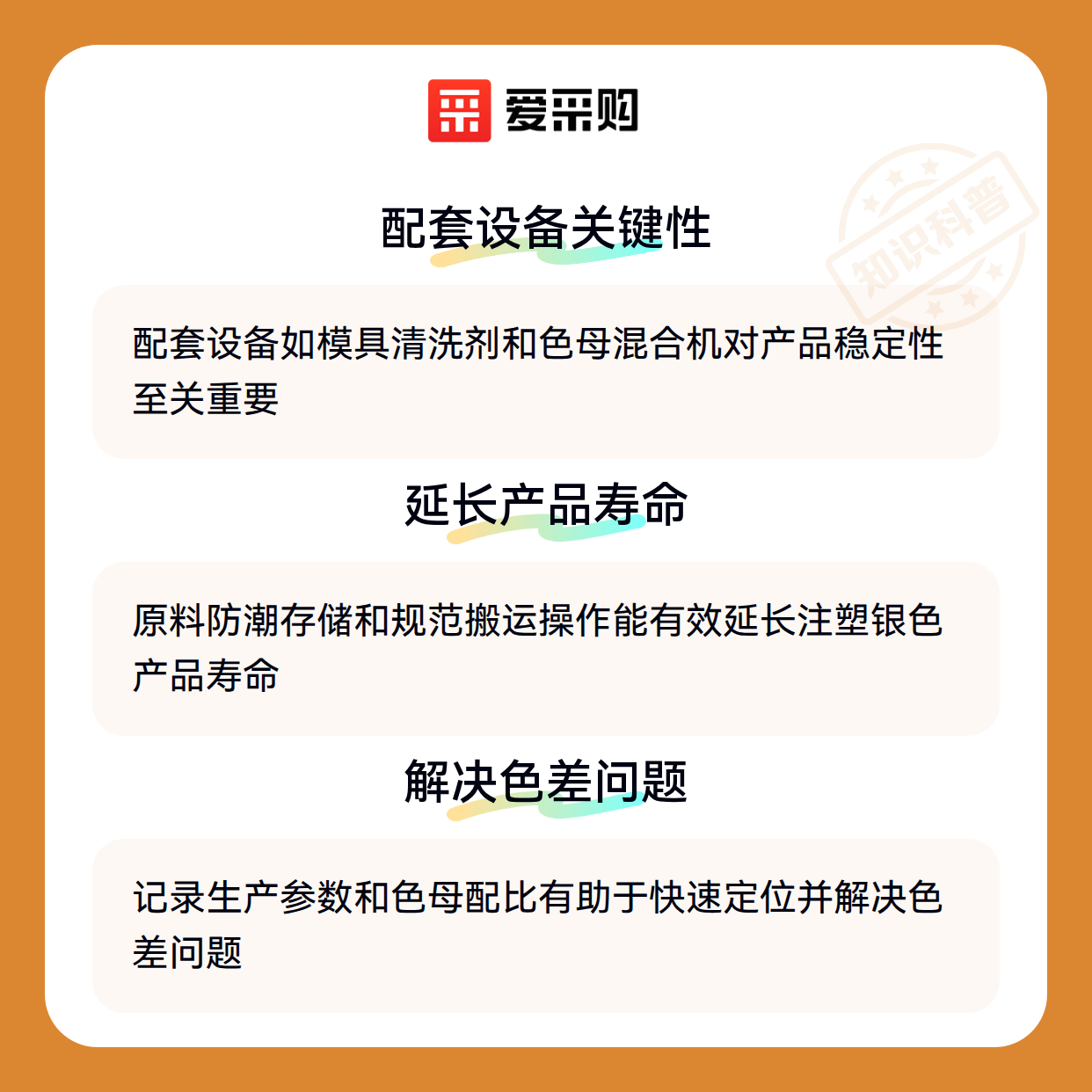 爱采购

配套设备关键性

配套设备如模具清洗剂和色母混合机对产品稳定性至关重要

延长产品寿命

原料防潮存储和规范搬运操作能有效延长注塑银色产品寿命

解决色差问题

记录生产参数和色母配比有助于快速定位并解决色差问题

知识科普